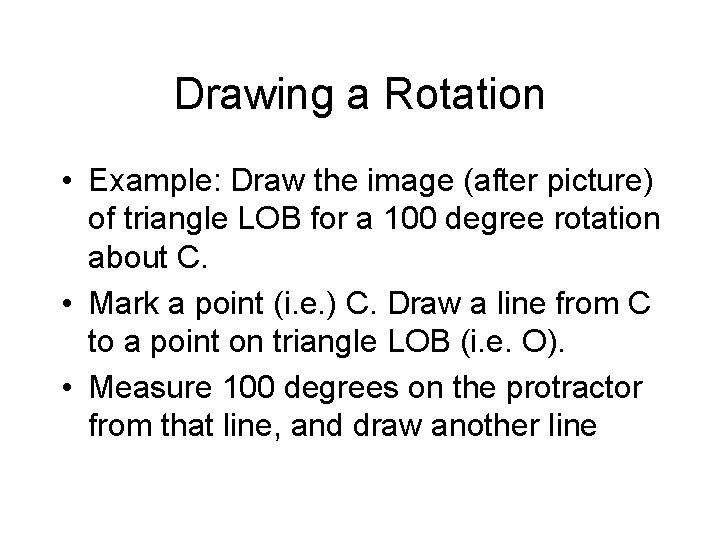 Drawing a Rotation

• Example: Draw the image (after picture) of triangle LOB for a 100 degree rotation about C.

• Mark a point (i.e.) C. Draw a line from C to a point on triangle LOB (i.e. O).

• Measure 100 degrees on the protractor from that line, and draw another line